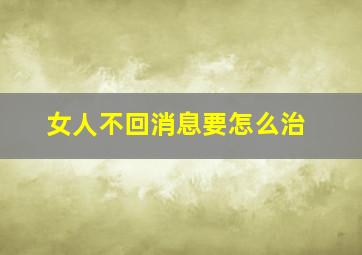 女人不回消息要怎么治